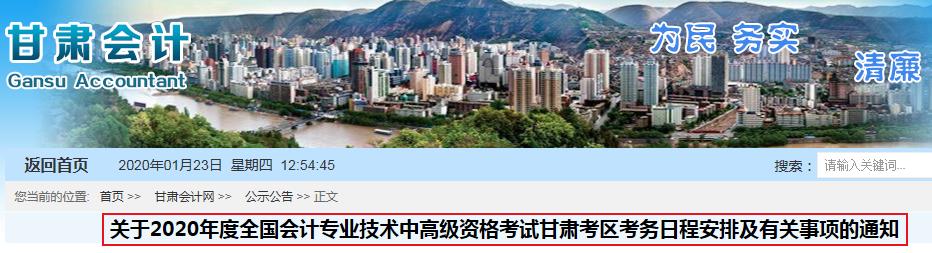 甘肃会计
Gansu Accountant
为民 务实
清廉

返回首页 2020年01月23日 星期四 12:54:45 搜索： 请输入关键词...

您当前的位置: 首页 >> 甘肃会计网 >> 公示公告 >> 正文

关于2020年度全国会计专业技术中高级资格考试甘肃考区考务日程安排及有关事项的通知